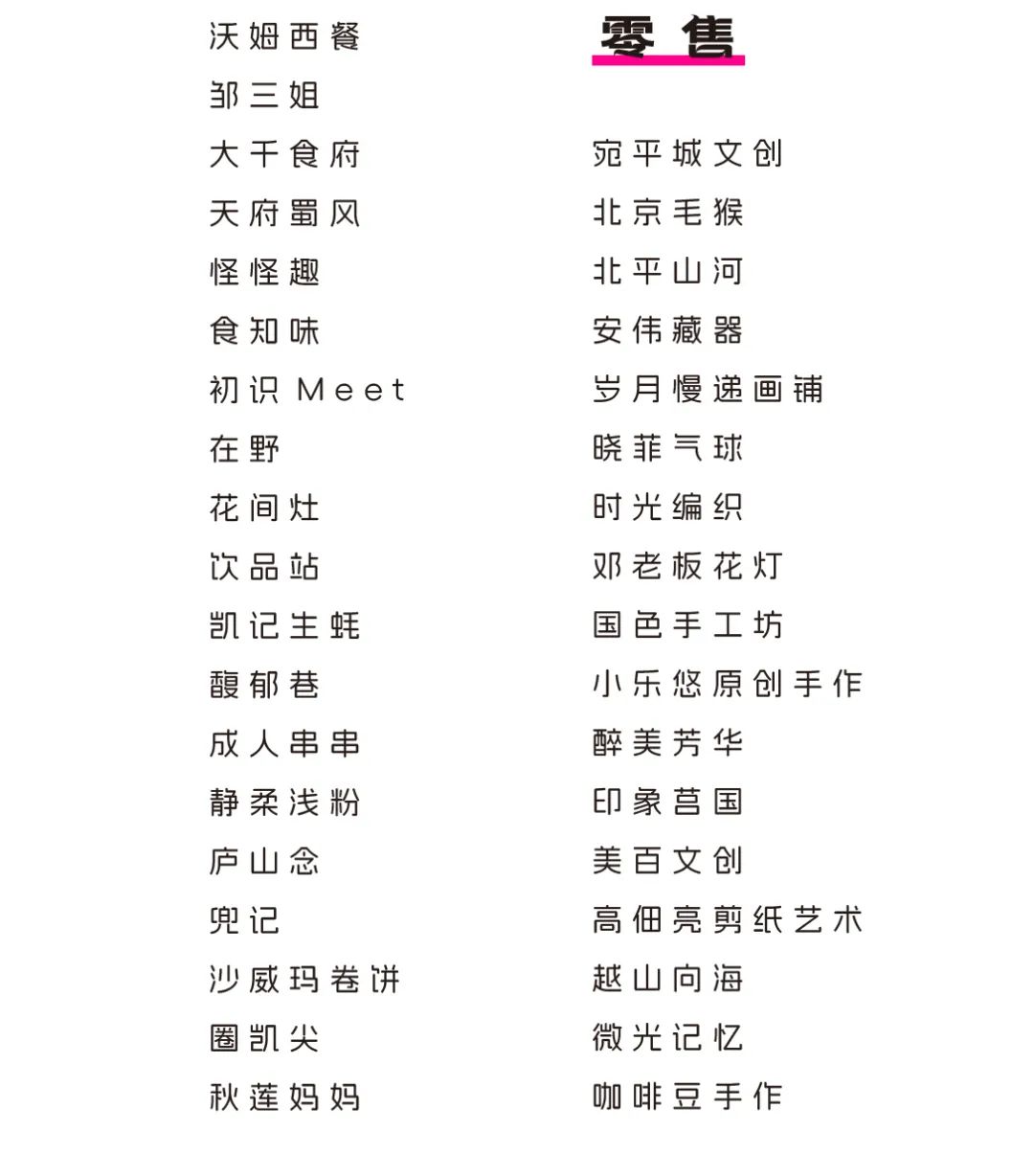 沃姆西餐
邹三姐
大千食府
天府蜀风
怪怪趣
食知味
初识 Meet
在野
花间灶
饮品站
凯记生蚝
馥郁巷
成人串串
静柔浅粉
庐山念
兜记
沙威玛卷饼
圈凯尖
秋莲妈妈

零售

宛平城文创
北京毛猴
北平山河
安伟藏器
岁月慢递画铺
晓菲气球
时光编织
邓老板花灯
国色手工坊
小乐悠原创手作
醉美芳华
印象莒国
美百文创
高佃亮剪纸艺术
越山向海
微光记忆
咖啡豆手作